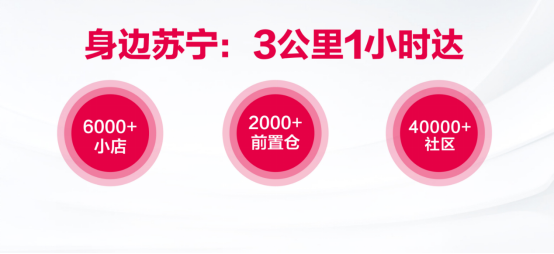 身边苏宁：3公里1小时达

6000+
小店

2000+
前置仓

40000+
社区